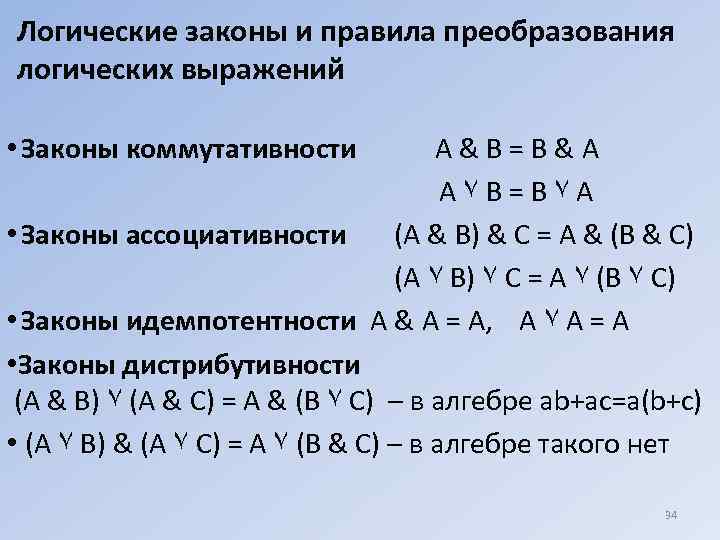 Логические законы и правила преобразования логических выражений

• Законы коммутативности $A \& B = B \& A$

$A \vee B = B \vee A$

• Законы ассоциативности $(A \& B) \& C = A \& (B \& C)$

$(A \vee B) \vee C = A \vee (B \vee C)$

• Законы идемпотентности $A \& A = A$, $A \vee A = A$

• Законы дистрибутивности

$(A \& B) \vee (A \& C) = A \& (B \vee C)$ – в алгебре $ab+ac=a(b+c)$

• $(A \vee B) \& (A \vee C) = A \vee (B \& C)$ – в алгебре такого нет

94